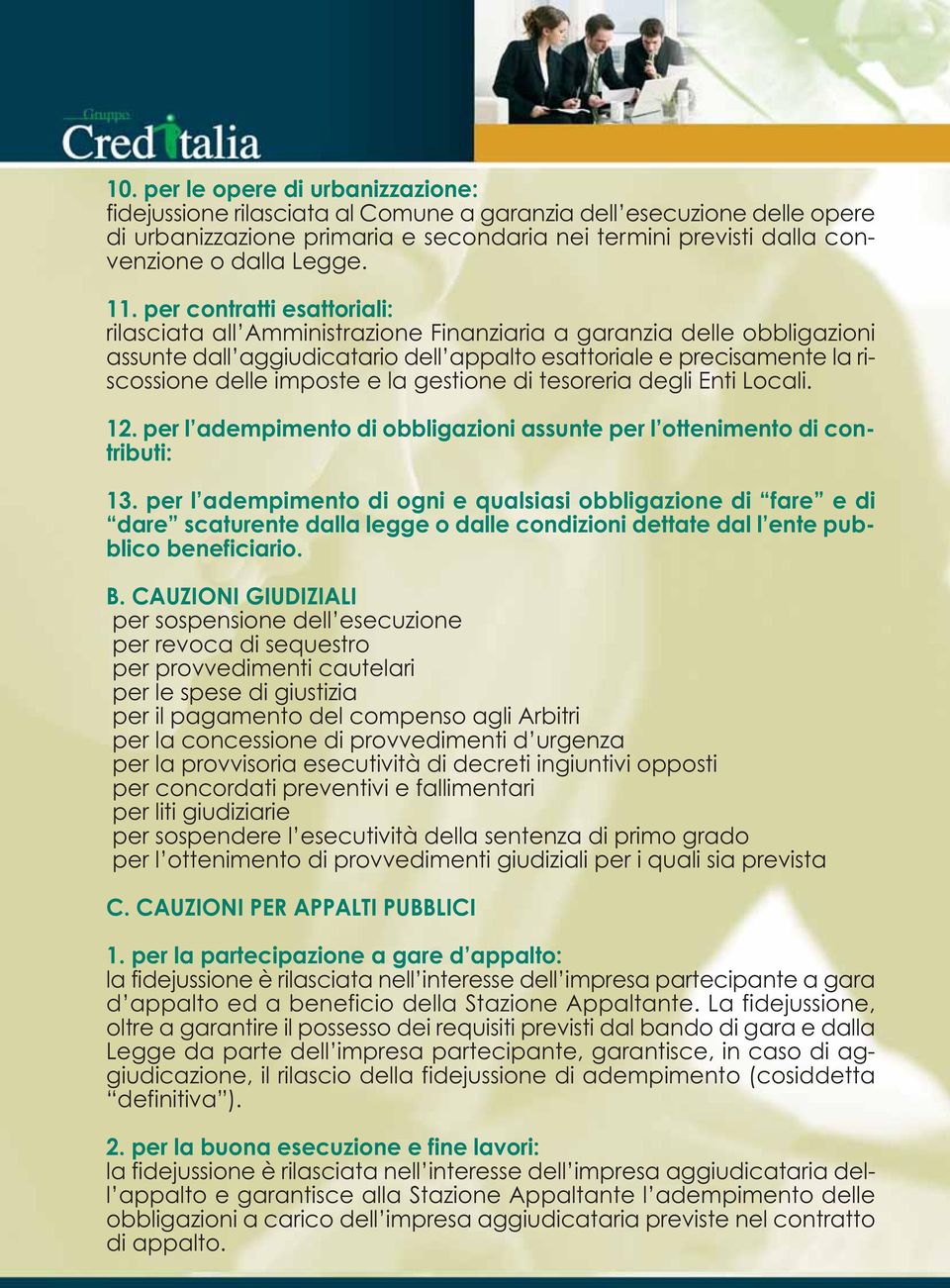 Gruppo
Creditalia

10. per le opere di urbanizzazione:
fidejussione rilasciata al Comune a garanzia dell'esecuzione delle opere di urbanizzazione primaria e secondaria nei termini previsti dalla convenzione o dalla Legge.

11. per contratti esattoriali:
rilasciata all'Amministrazione Finanziaria a garanzia delle obbligazioni assunte dall'aggiudicatario dell'appalto esattoriale e precisamente la riscossione delle imposte e la gestione di tesoreria degli Enti Locali.

12. per l'adempimento di obbligazioni assunte per l'ottenimento di contributi:

13. per l'adempimento di ogni e qualsiasi obbligazione di "fare" e di "dare" scaturente dalla legge o dalle condizioni dettate dal l'ente pubblico beneficiario.

B. CAUZIONI GIUDIZIALI
per sospensione dell'esecuzione
per revoca di sequestro
per provvedimenti cautelari
per le spese di giustizia
per il pagamento del compenso agli Arbitri
per la concessione di provvedimenti d'urgenza
per la provvisoria esecutività di decreti ingiuntivi opposti
per concordati preventivi e fallimentari
per liti giudiziarie
per sospendere l'esecutività della sentenza di primo grado
per l'ottenimento di provvedimenti giudiziali per i quali sia prevista

C. CAUZIONI PER APPALTI PUBBLICI

1. per la partecipazione a gare d'appalto:
la fidejussione è rilasciata nell'interesse dell'impresa partecipante a gara d'appalto ed a beneficio della Stazione Appaltante. La fidejussione, oltre a garantire il possesso dei requisiti previsti dal bando di gara e dalla Legge da parte dell'impresa partecipante, garantisce, in caso di aggiudicazione, il rilascio della fidejussione di adempimento (cosiddetta "definitiva").

2. per la buona esecuzione e fine lavori:
la fidejussione è rilasciata nell'interesse dell'impresa aggiudicataria dell'appalto e garantisce alla Stazione Appaltante l'adempimento delle obbligazioni a carico dell'impresa aggiudicataria previste nel contratto di appalto.